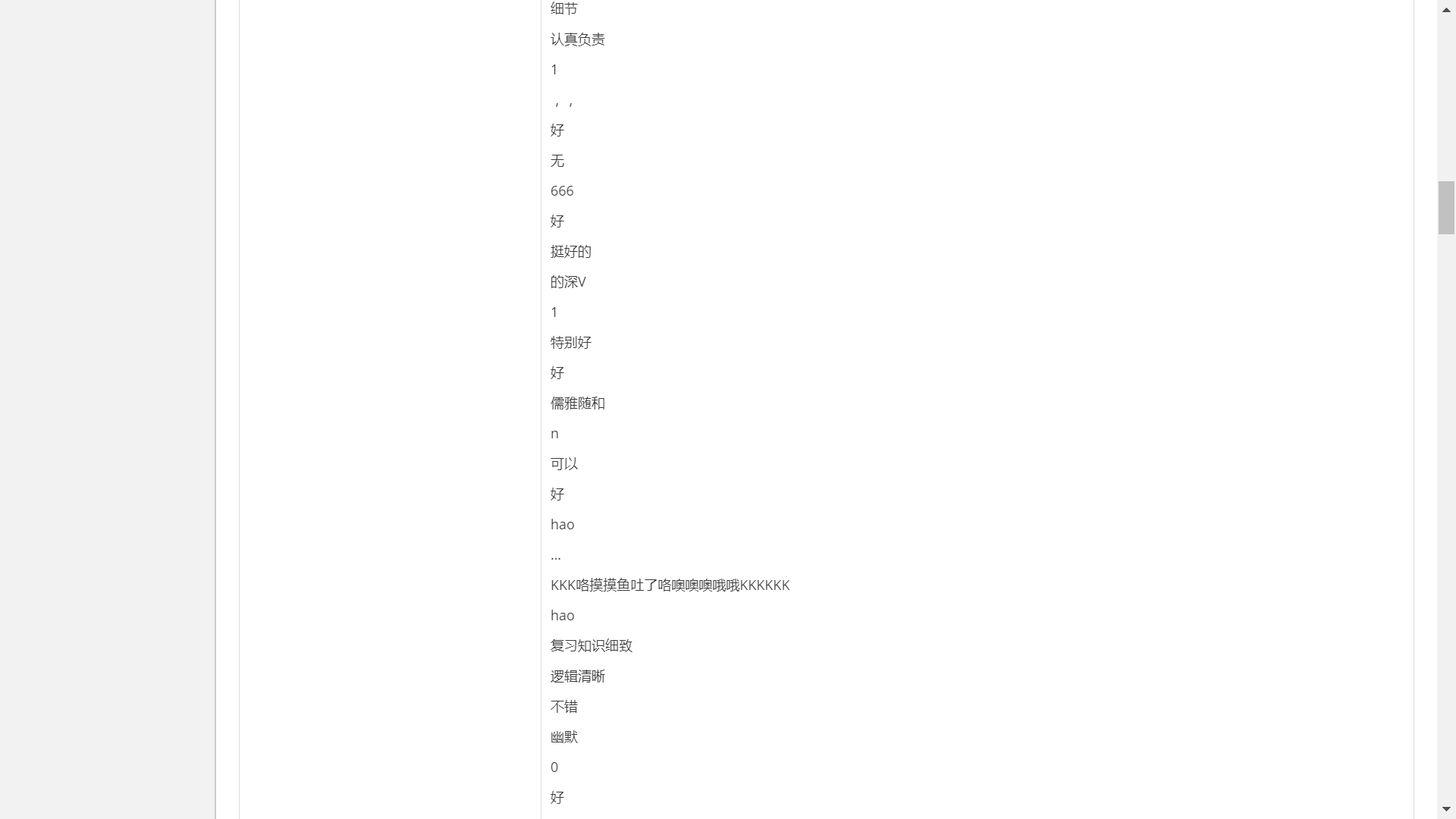 细节

认真负责

1

，，

好

无

666

好

挺好的

的深V

1

特别好

好

儒雅随和

n

可以

好

hao

...

KKK咯摸摸鱼吐了咯噢噢噢哦哦KKKKKK

hao

复习知识细致

逻辑清晰

不错

幽默

0

好